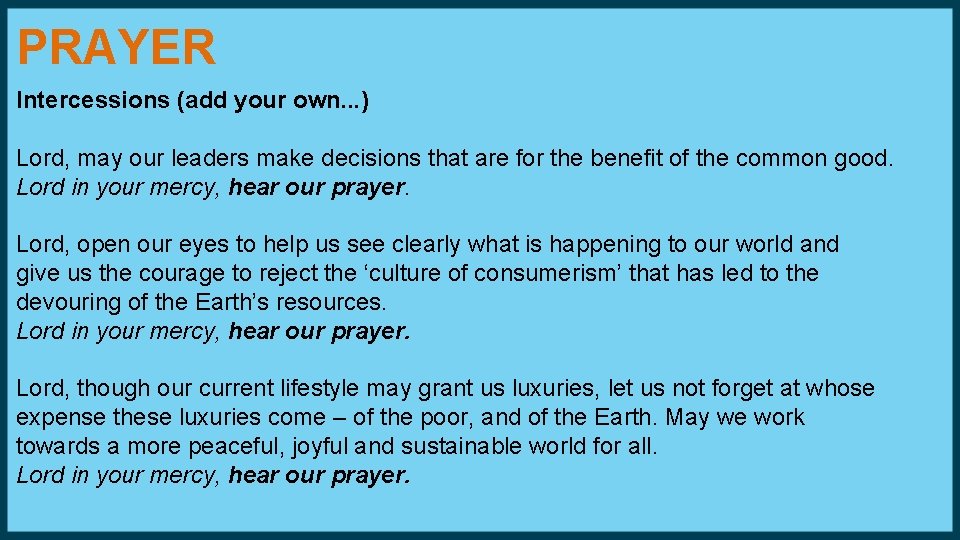 PRAYER

Intercessions (add your own...)

Lord, may our leaders make decisions that are for the benefit of the common good.
Lord in your mercy, hear our prayer.

Lord, open our eyes to help us see clearly what is happening to our world and give us the courage to reject the 'culture of consumerism' that has led to the devouring of the Earth's resources.
Lord in your mercy, hear our prayer.

Lord, though our current lifestyle may grant us luxuries, let us not forget at whose expense these luxuries come – of the poor, and of the Earth. May we work towards a more peaceful, joyful and sustainable world for all.
Lord in your mercy, hear our prayer.